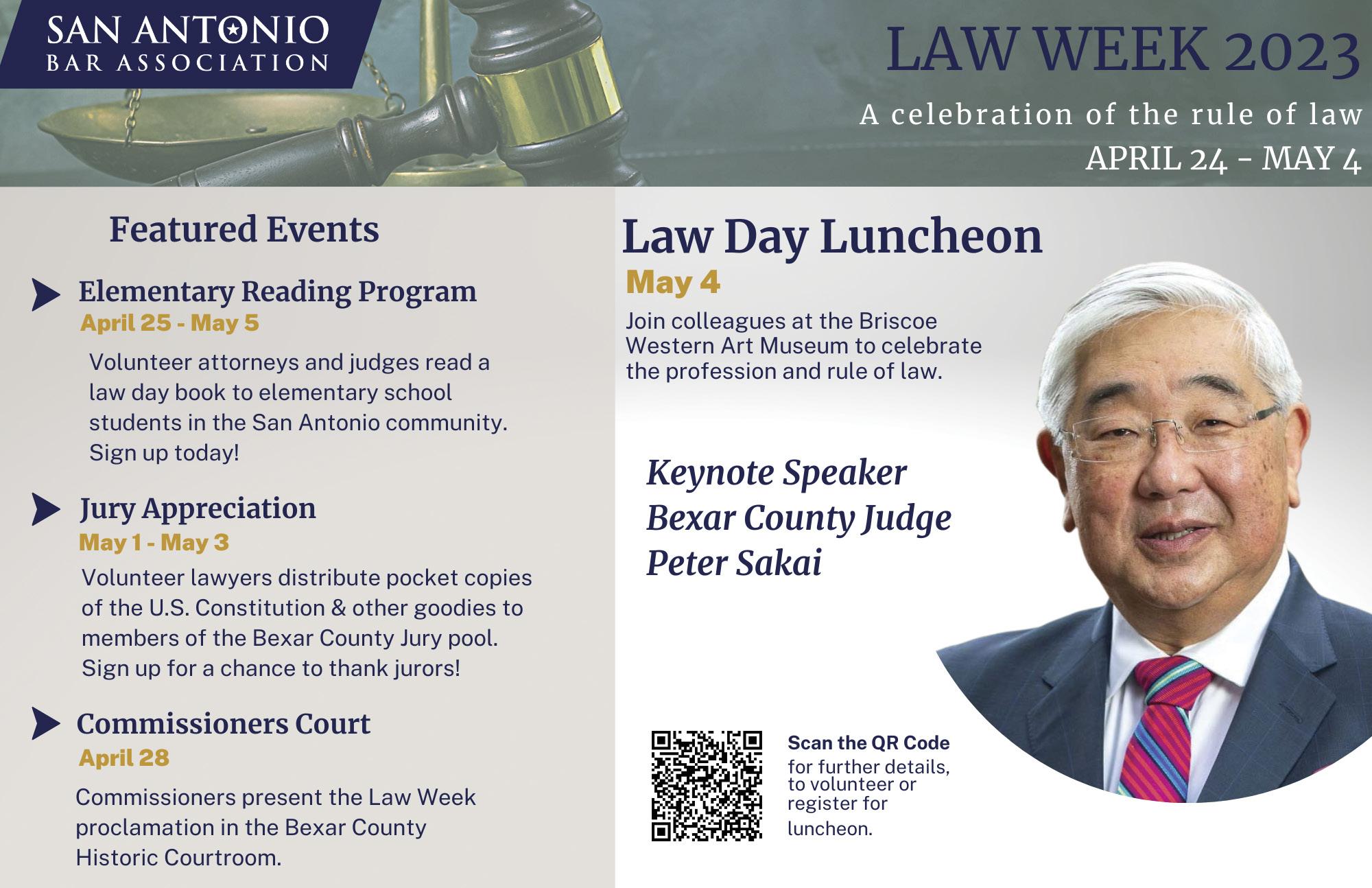 SAN ANTONIO
BAR ASSOCIATION

LAW WEEK 2023
A celebration of the rule of law
APRIL 24 - MAY 4

Featured Events

Elementary Reading Program
April 25 - May 5
Volunteer attorneys and judges read a law day book to elementary school students in the San Antonio community. Sign up today!

Jury Appreciation
May 1 - May 3
Volunteer lawyers distribute pocket copies of the U.S. Constitution & other goodies to members of the Bexar County Jury pool. Sign up for a chance to thank jurors!

Commissioners Court
April 28
Commissioners present the Law Week proclamation in the Bexar County Historic Courtroom.

Law Day Luncheon
May 4
Join colleagues at the Briscoe Western Art Museum to celebrate the profession and rule of law.

Keynote Speaker
Bexar County Judge
Peter Sakai

Scan the QR Code for further details, to volunteer or register for luncheon.